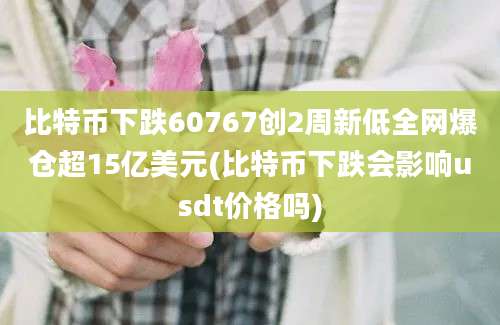 比特币下跌60767创2周新低全网爆仓超15亿美元(比特币下跌会影响usdt价格吗)